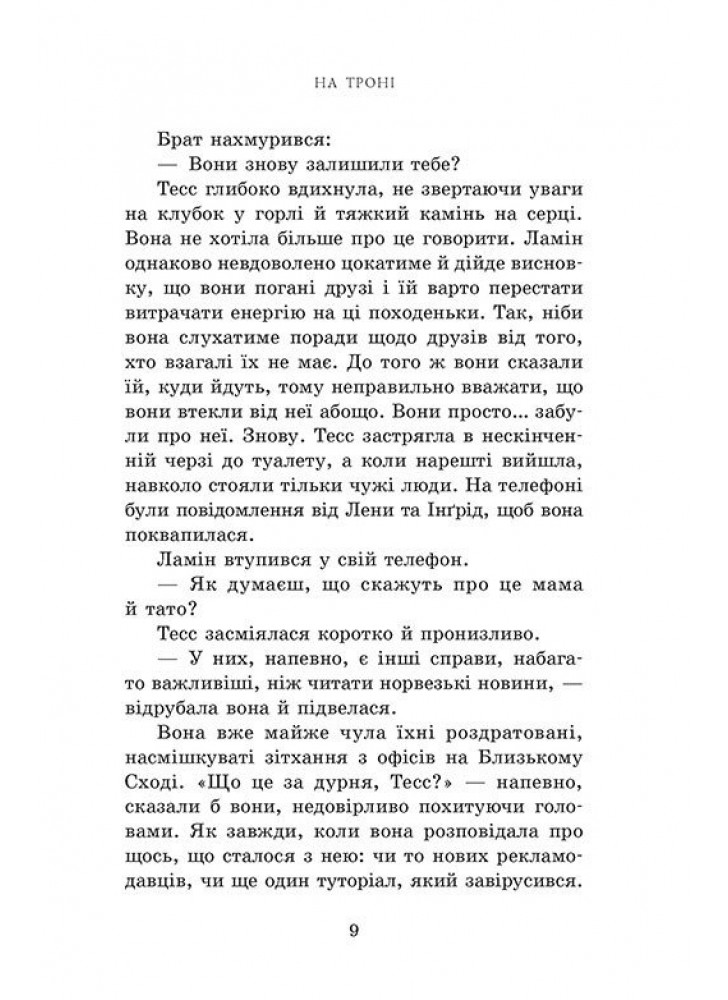 НА ТРОНІ

Брат нахмурився:

— Вони знову залишили тебе?

Тесс глибоко вдихнула, не звертаючи уваги на клубок у горлі й тяжкий камінь на серці. Вона не хотіла більше про це говорити. Ламін однаково невдоволено цокатиме й дійде висновку, що вони погані друзі і їй варто перестати витрачати енергію на ці походеньки. Так, ніби вона слухатиме поради щодо друзів від того, хто взагалі їх не має. До того ж вони сказали їй, куди йдуть, тому неправильно вважати, що вони втекли від неї абощо. Вони просто... забули про неї. Знову. Тесс застрягла в нескінченній черзі до туалету, а коли нарешті вийшла, навколо стояли тільки чужі люди. На телефоні були повідомлення від Лени та Інґрід, щоб вона поквапилася.

Ламін втупився у свій телефон.

— Як думаєш, що скажуть про це мама й тато?

Тесс засміялася коротко й пронизливо.

— У них, напевно, є інші справи, набагато важливіші, ніж читати норвезькі новини, — відрубала вона й підвелася.

Вона вже майже чула їхні роздратовані, насмішкуваті зітхання з офісів на Близькому Сході. «Що це за дурня, Тесс?» — напевно, сказали б вони, недовірливо похитуючи головами. Як завжди, коли вона розповідала про щось, що сталося з нею: чи то нових рекламодавців, чи ще один туторіал, який завірусився.

9